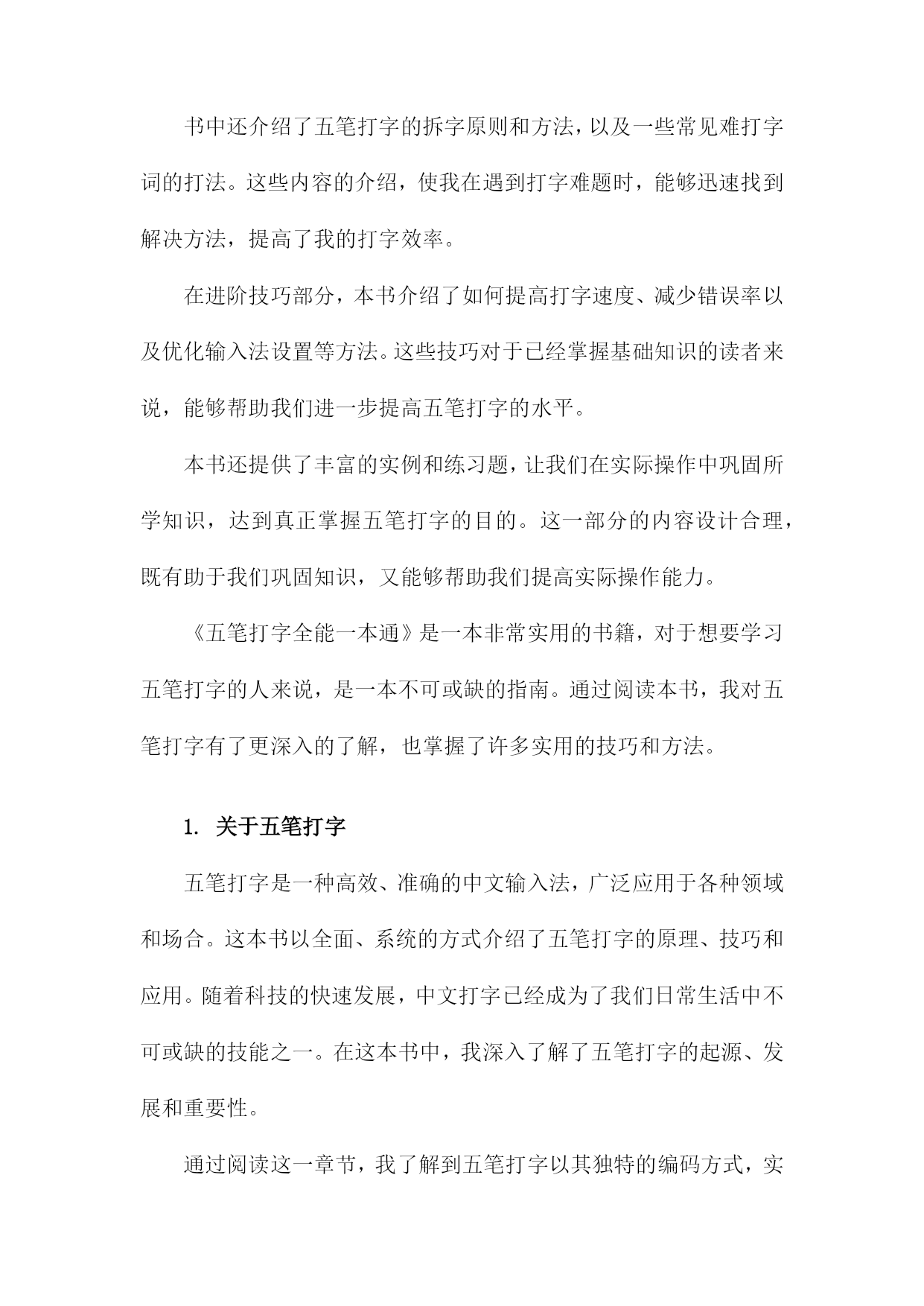 书中还介绍了五笔打字的拆字原则和方法，以及一些常见难打字词的打法。这些内容的介绍，使我在遇到打字难题时，能够迅速找到解决方法，提高了我的打字效率。

在进阶技巧部分，本书介绍了如何提高打字速度、减少错误率以及优化输入法设置等方法。这些技巧对于已经掌握基础知识的读者来说，能够帮助我们进一步提高五笔打字的水平。

本书还提供了丰富的实例和练习题，让我们在实际操作中巩固所学知识，达到真正掌握五笔打字的目的。这一部分的内容设计合理，既有助于我们巩固知识，又能够帮助我们提高实际操作能力。

《五笔打字全能一本通》是一本非常实用的书籍，对于想要学习五笔打字的人来说，是一本不可或缺的指南。通过阅读本书，我对五笔打字有了更深入的了解，也掌握了许多实用的技巧和方法。

1. 关于五笔打字

五笔打字是一种高效、准确的中文输入法，广泛应用于各种领域和场合。这本书以全面、系统的方式介绍了五笔打字的原理、技巧和应用。随着科技的快速发展，中文打字已经成为了我们日常生活中不可或缺的技能之一。在这本书中，我深入了解了五笔打字的起源、发展和重要性。

通过阅读这一章节，我了解到五笔打字以其独特的编码方式，实